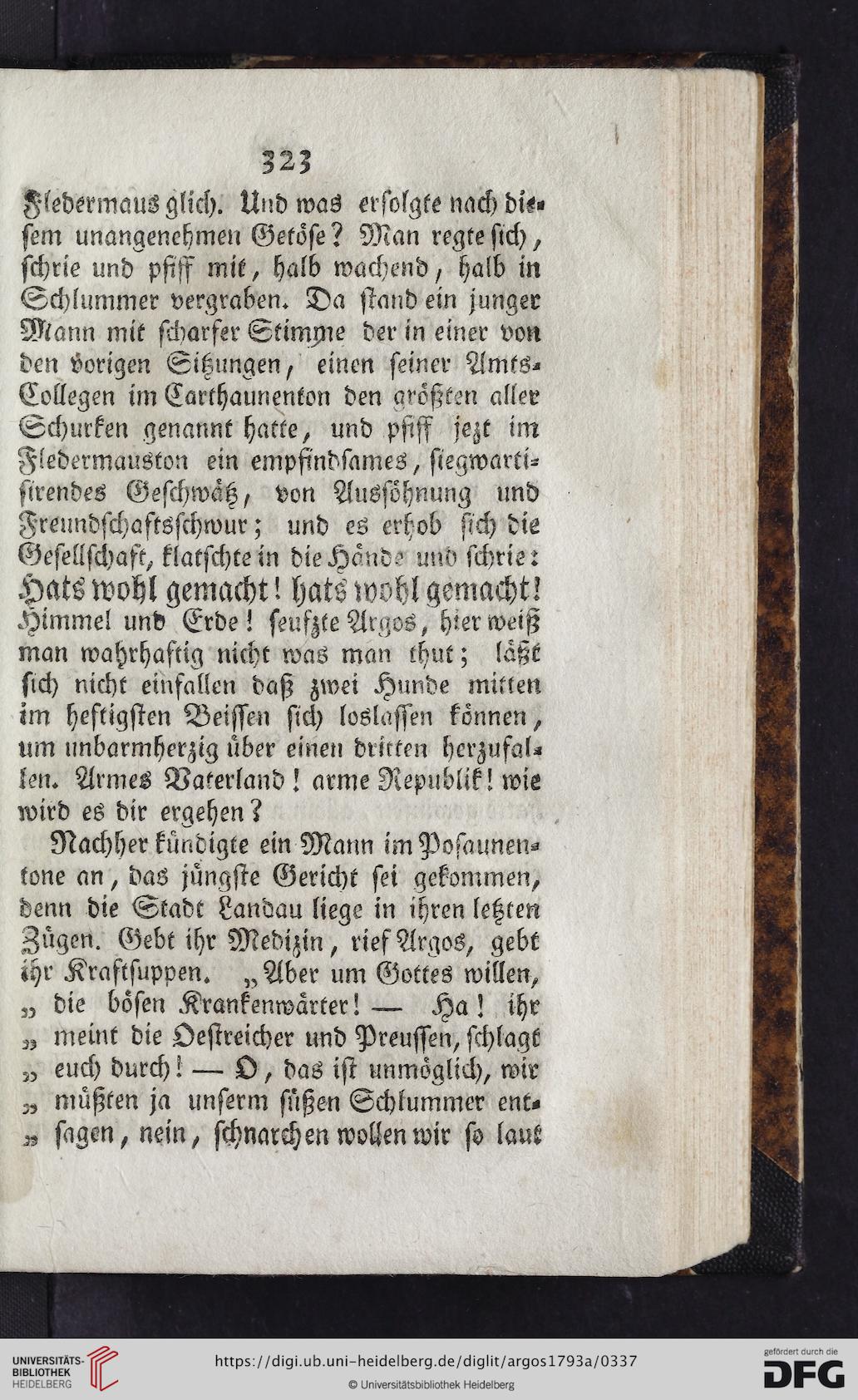 323

Fledermaus glich. Und was erfolgte nach diesem unangenehmen Getöse? Man regte sich, schrie und pfiff mit, halb wachend, halb in Schlummer vergraben. Da stand ein junger Mann mit scharfer Stimme der in einer von den vorigen Sitzungen, einen seiner Amts-Collegen im Carthaunenton den größten aller Schurken genannt hatte, und pfiff jezt im Fledermauston ein empfindsames, siegwartisirendes Geschwätz, von Aussöhnung und Freundschaftsschwur; und es erhob sich die Gesellschaft, klatschte in die Hände und schrie: Hats wohl gemacht! hats wohl gemacht! Himmel und Erde! seufzte Argos, hier weiß man wahrhaftig nicht was man thut; läßt sich nicht einfallen daß zwei Hunde mitten im heftigsten Beissen sich loslassen können, um unbarmherzig über einen dritten herzufallen. Armes Vaterland! arme Republik! wie wird es dir ergehen?

Nachher kündigte ein Mann im Posaunentone an, das jüngste Gericht sei gekommen, denn die Stadt Landau liege in ihren letzten Zügen. Gebt ihr Medizin, rief Argos, gebt ihr Kraftsuppen. „Aber um Gottes willen, „ die bösen Krankenwärter! — Ha! ihr „ meint die Oestreicher und Preussen, schlagt „ euch durch! — O, das ist unmöglich, wir „ müßten ja unserm süßen Schlummer ent„ sagen, nein, schnarchen wollen wir so laut

UNIVERSITÄTS-BIBLIOTHEK HEIDELBERG
https://digi.ub.uni-heidelberg.de/diglit/argos1793a/0337
© Universitätsbibliothek Heidelberg
gefördert durch die DFG